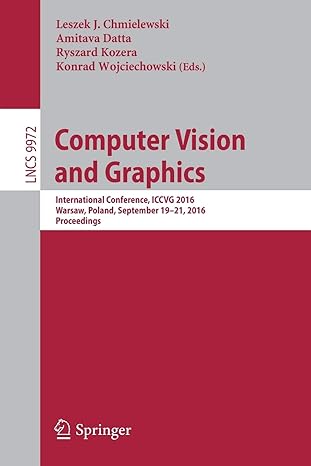 Leszek J. Chmielewski
Amitava Datta
Ryszard Kozera
Konrad Wojciechowski (Eds.)

LNCS 9972

Computer Vision and Graphics

International Conference, ICCVG 2016
Warsaw, Poland, September 19–21, 2016
Proceedings

Springer